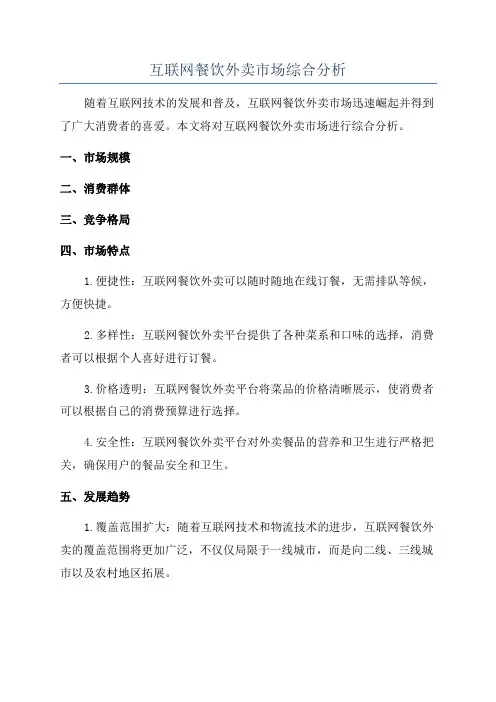 互联网餐饮外卖市场综合分析

随着互联网技术的发展和普及，互联网餐饮外卖市场迅速崛起并得到了广大消费者的喜爱。本文将对互联网餐饮外卖市场进行综合分析。

一、市场规模

二、消费群体

三、竞争格局

四、市场特点

1.便捷性：互联网餐饮外卖可以随时随地在线订餐，无需排队等候，方便快捷。

2.多样性：互联网餐饮外卖平台提供了各种菜系和口味的选择，消费者可以根据个人喜好进行订餐。

3.价格透明：互联网餐饮外卖平台将菜品的价格清晰展示，使消费者可以根据自己的消费预算进行选择。

4.安全性：互联网餐饮外卖平台对外卖餐品的营养和卫生进行严格把关，确保用户的餐品安全和卫生。

五、发展趋势

1.覆盖范围扩大：随着互联网技术和物流技术的进步，互联网餐饮外卖的覆盖范围将更加广泛，不仅仅局限于一线城市，而是向二线、三线城市以及农村地区拓展。